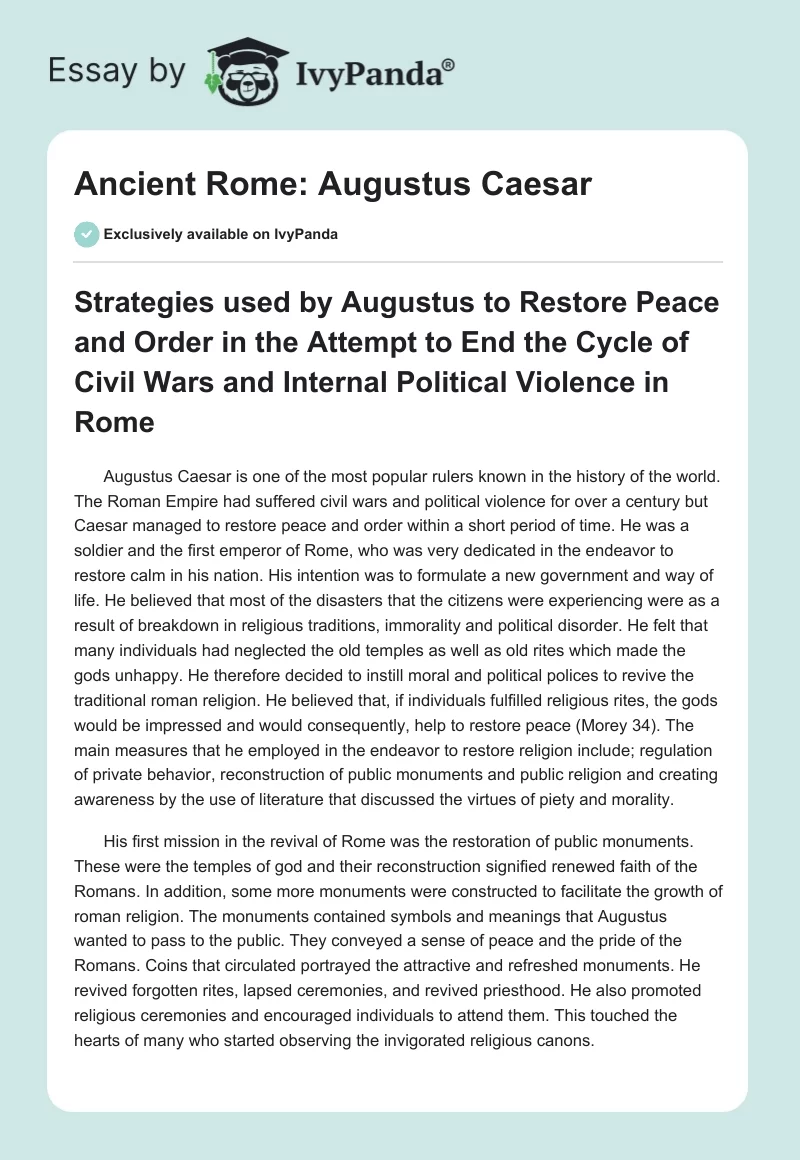 Essay by IvyPanda®

Ancient Rome: Augustus Caesar

Exclusively available on IvyPanda

Strategies used by Augustus to Restore Peace and Order in the Attempt to End the Cycle of Civil Wars and Internal Political Violence in Rome

Augustus Caesar is one of the most popular rulers known in the history of the world. The Roman Empire had suffered civil wars and political violence for over a century but Caesar managed to restore peace and order within a short period of time. He was a soldier and the first emperor of Rome, who was very dedicated in the endeavor to restore calm in his nation. His intention was to formulate a new government and way of life. He believed that most of the disasters that the citizens were experiencing were as a result of breakdown in religious traditions, immorality and political disorder. He felt that many individuals had neglected the old temples as well as old rites which made the gods unhappy. He therefore decided to instill moral and political polices to revive the traditional roman religion. He believed that, if individuals fulfilled religious rites, the gods would be impressed and would consequently, help to restore peace (Morey 34). The main measures that he employed in the endeavor to restore religion include; regulation of private behavior, reconstruction of public monuments and public religion and creating awareness by the use of literature that discussed the virtues of piety and morality.

His first mission in the revival of Rome was the restoration of public monuments. These were the temples of god and their reconstruction signified renewed faith of the Romans. In addition, some more monuments were constructed to facilitate the growth of roman religion. The monuments contained symbols and meanings that Augustus wanted to pass to the public. They conveyed a sense of peace and the pride of the Romans. Coins that circulated portrayed the attractive and refreshed monuments. He revived forgotten rites, lapsed ceremonies, and revived priesthood. He also promoted religious ceremonies and encouraged individuals to attend them. This touched the hearts of many who started observing the invigorated religious canons.